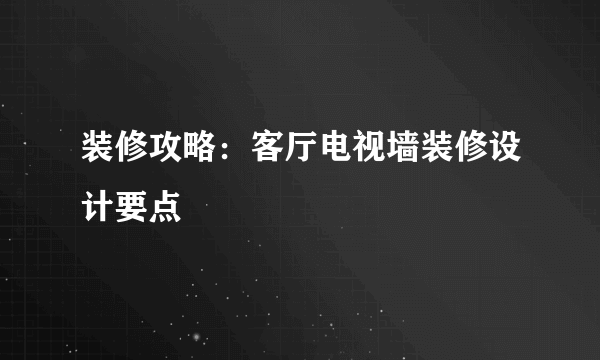 装修攻略：客厅电视墙装修设计要点